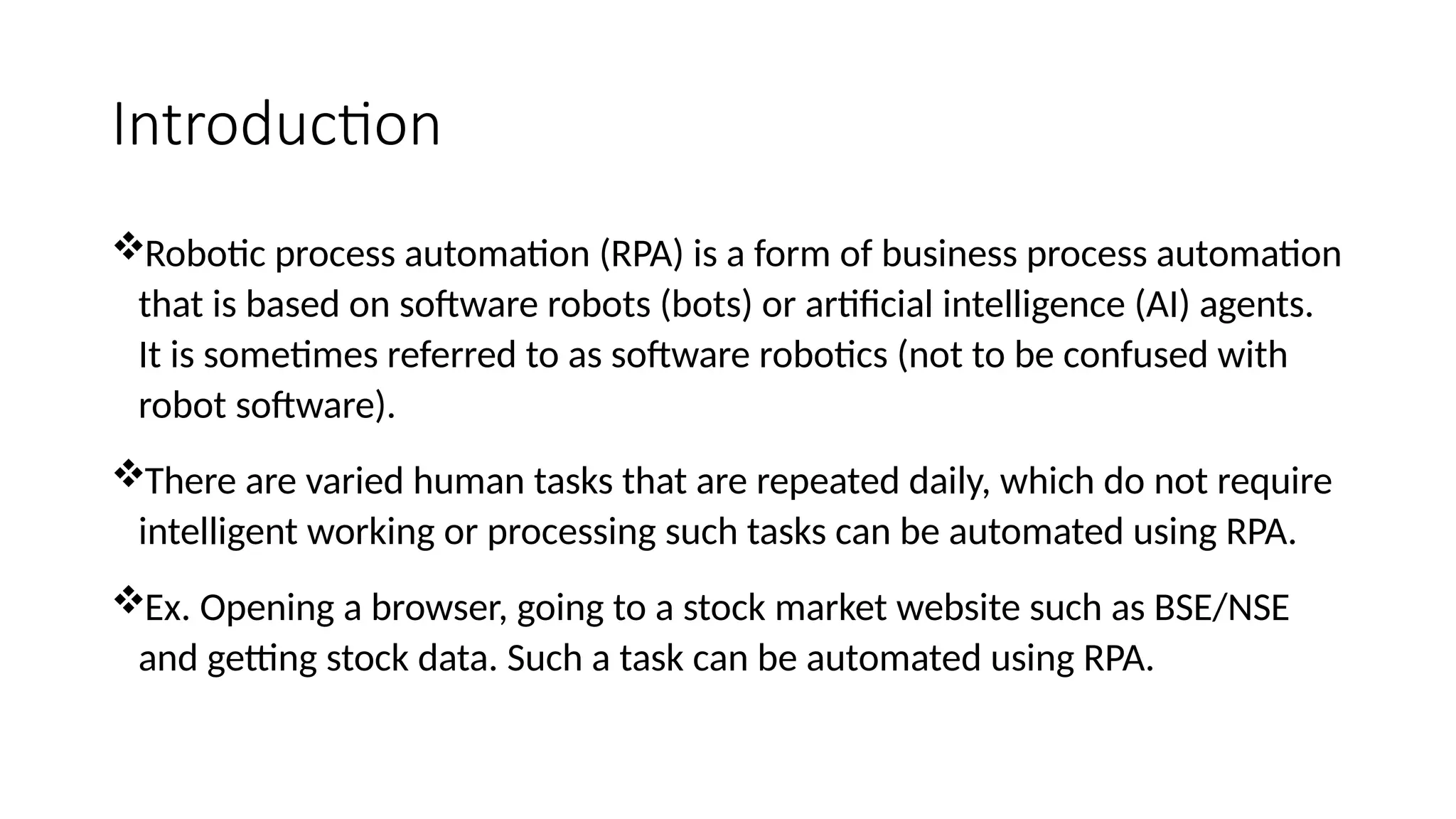 Introduction

❖Robotic process automation (RPA) is a form of business process automation that is based on software robots (bots) or artificial intelligence (AI) agents. It is sometimes referred to as software robotics (not to be confused with robot software).

❖There are varied human tasks that are repeated daily, which do not require intelligent working or processing such tasks can be automated using RPA.

❖Ex. Opening a browser, going to a stock market website such as BSE/NSE and getting stock data. Such a task can be automated using RPA.